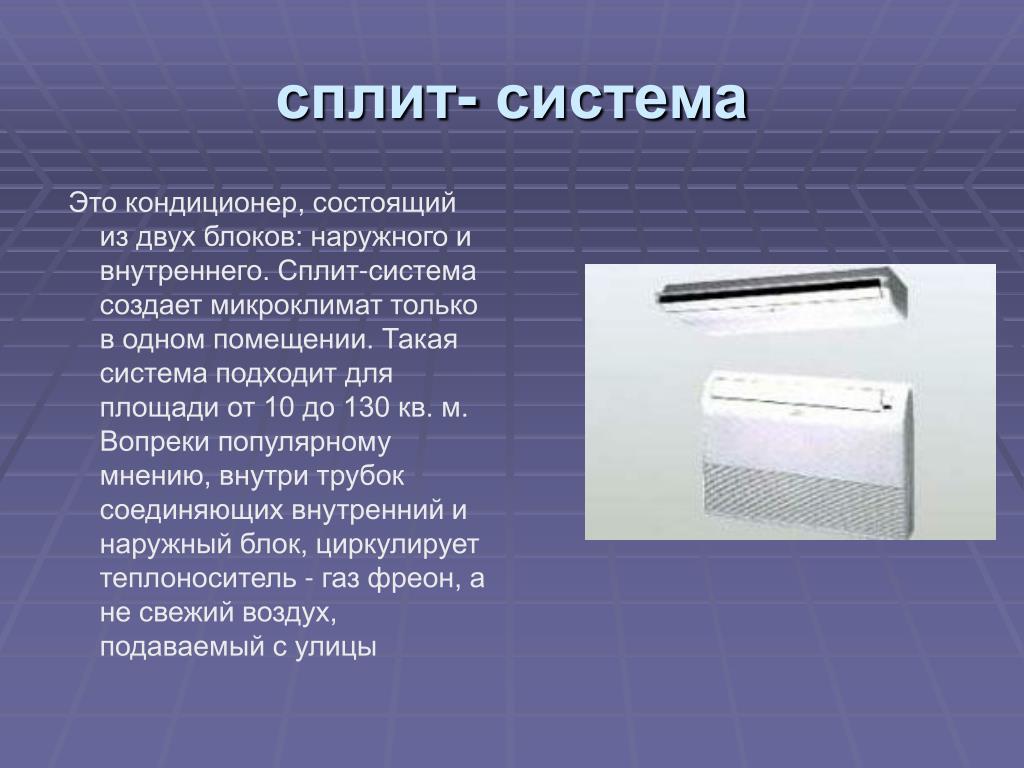 сплит- система

Это кондиционер, состоящий из двух блоков: наружного и внутреннего. Сплит-система создает микроклимат только в одном помещении. Такая система подходит для площади от 10 до 130 кв. м. Вопреки популярному мнению, внутри трубок соединяющих внутренний и наружный блок, циркулирует теплоноситель - газ фреон, а не свежий воздух, подаваемый с улицы